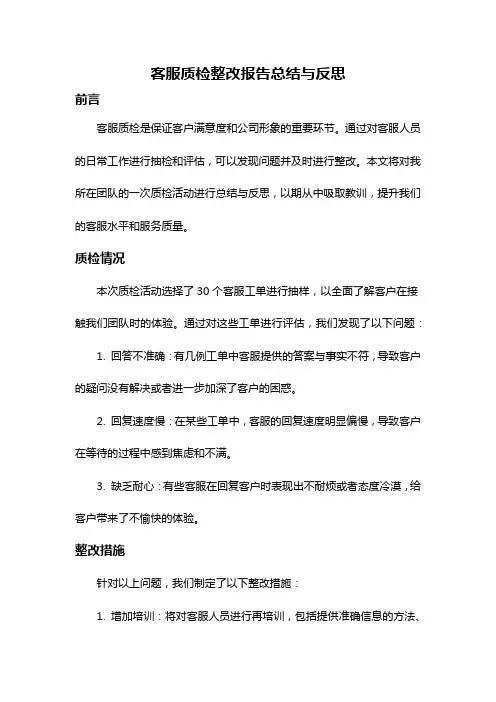 客服质检整改报告总结与反思

前言

客服质检是保证客户满意度和公司形象的重要环节。通过对客服人员的日常工作进行抽检和评估，可以发现问题并及时进行整改。本文将对我所在团队的一次质检活动进行总结与反思，以期从中吸取教训，提升我们的客服水平和服务质量。

质检情况

本次质检活动选择了 30 个客服工单进行抽样，以全面了解客户在接触我们团队时的体验。通过对这些工单进行评估，我们发现了以下问题：

1. 回答不准确：有几例工单中客服提供的答案与事实不符，导致客户的疑问没有解决或者进一步加深了客户的困惑。

2. 回复速度慢：在某些工单中，客服的回复速度明显偏慢，导致客户在等待的过程中感到焦虑和不满。

3. 缺乏耐心：有些客服在回复客户时表现出不耐烦或者态度冷漠，给客户带来了不愉快的体验。

整改措施

针对以上问题，我们制定了以下整改措施：

1. 增加培训：将对客服人员进行再培训，包括提供准确信息的方法、